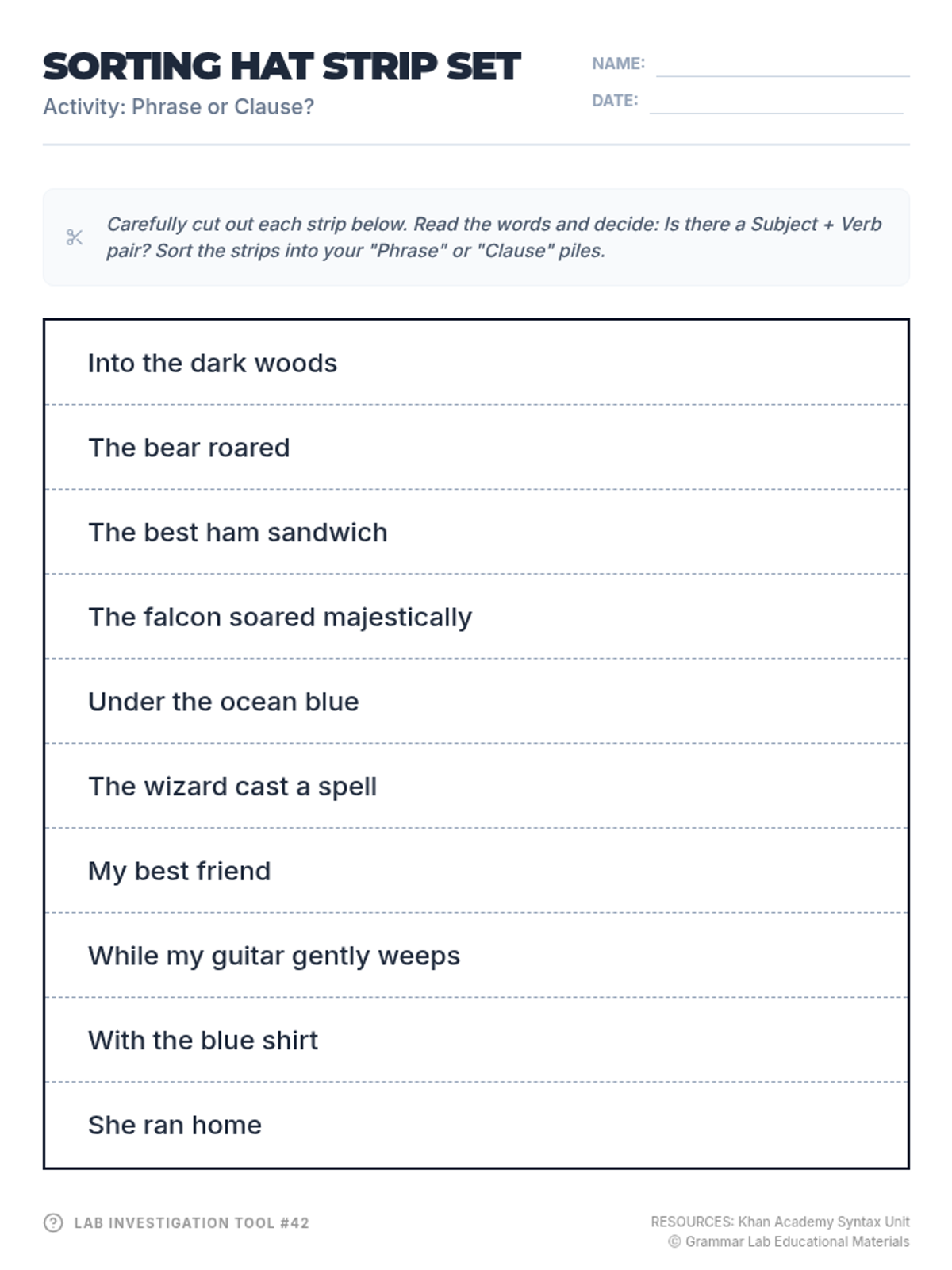 SORTING HAT STRIP SET
Activity: Phrase or Clause?

NAME:
DATE:

Carefully cut out each strip below. Read the words and decide: Is there a Subject + Verb pair? Sort the strips into your "Phrase" or "Clause" piles.

Into the dark woods

The bear roared

The best ham sandwich

The falcon soared majestically

Under the ocean blue

The wizard cast a spell

My best friend

While my guitar gently weeps

With the blue shirt

She ran home

LAB INVESTIGATION TOOL #42

RESOURCES: Khan Academy Syntax Unit
© Grammar Lab Educational Materials